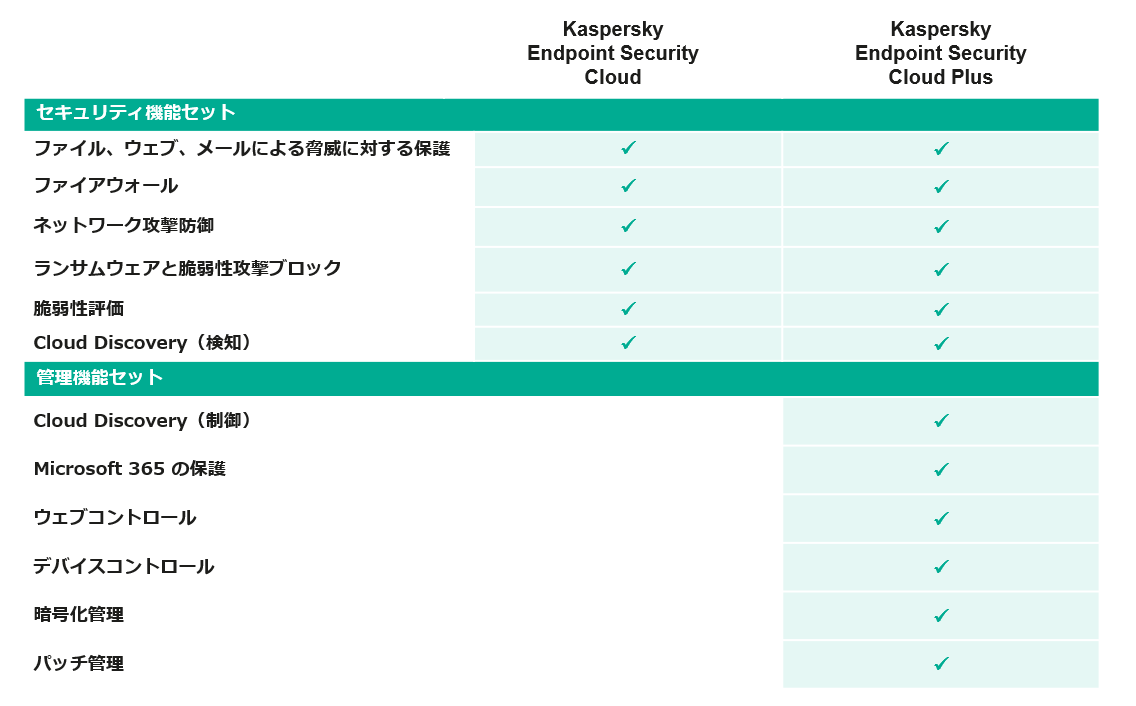 |  | Kaspersky Endpoint Security Cloud | Kaspersky Endpoint Security Cloud Plus |
|---|---|---|
| セキュリティ機能セット | | |
| ファイル、ウェブ、メールによる脅威に対する保護 | ✓ | ✓ |
| ファイアウォール | ✓ | ✓ |
| ネットワーク攻撃防御 | ✓ | ✓ |
| ランサムウェアと脆弱性攻撃ブロック | ✓ | ✓ |
| 脆弱性評価 | ✓ | ✓ |
| Cloud Discovery（検知） | ✓ | ✓ |
| 管理機能セット | | |
| Cloud Discovery（制御） | | ✓ |
| Microsoft 365 の保護 | | ✓ |
| ウェブコントロール | | ✓ |
| デバイスコントロール | | ✓ |
| 暗号化管理 | | ✓ |
| パッチ管理 | | ✓ |